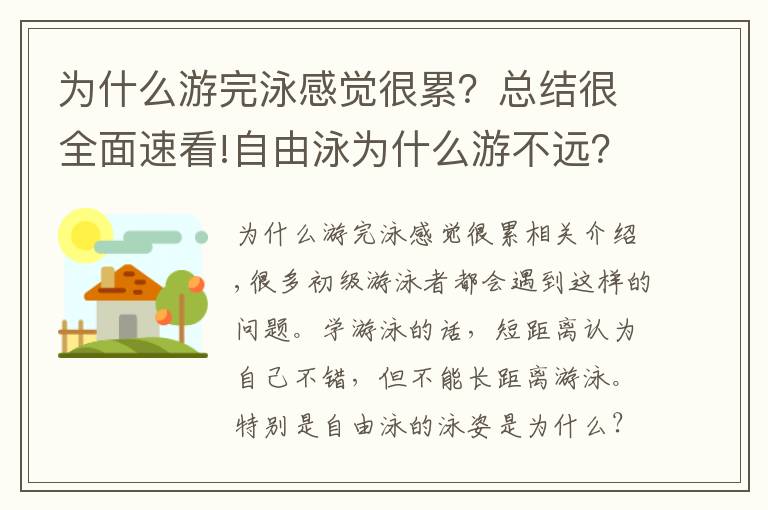 为什么游完泳感觉很累？总结很全面速看!自由泳为什么游不远？

为什么游完泳感觉很累相关介绍，很多初级游泳者都会遇到这样的问题。学游泳的话，短距离认为自己不错，但不能长距离游泳。特别是自由泳的泳姿是为什么？